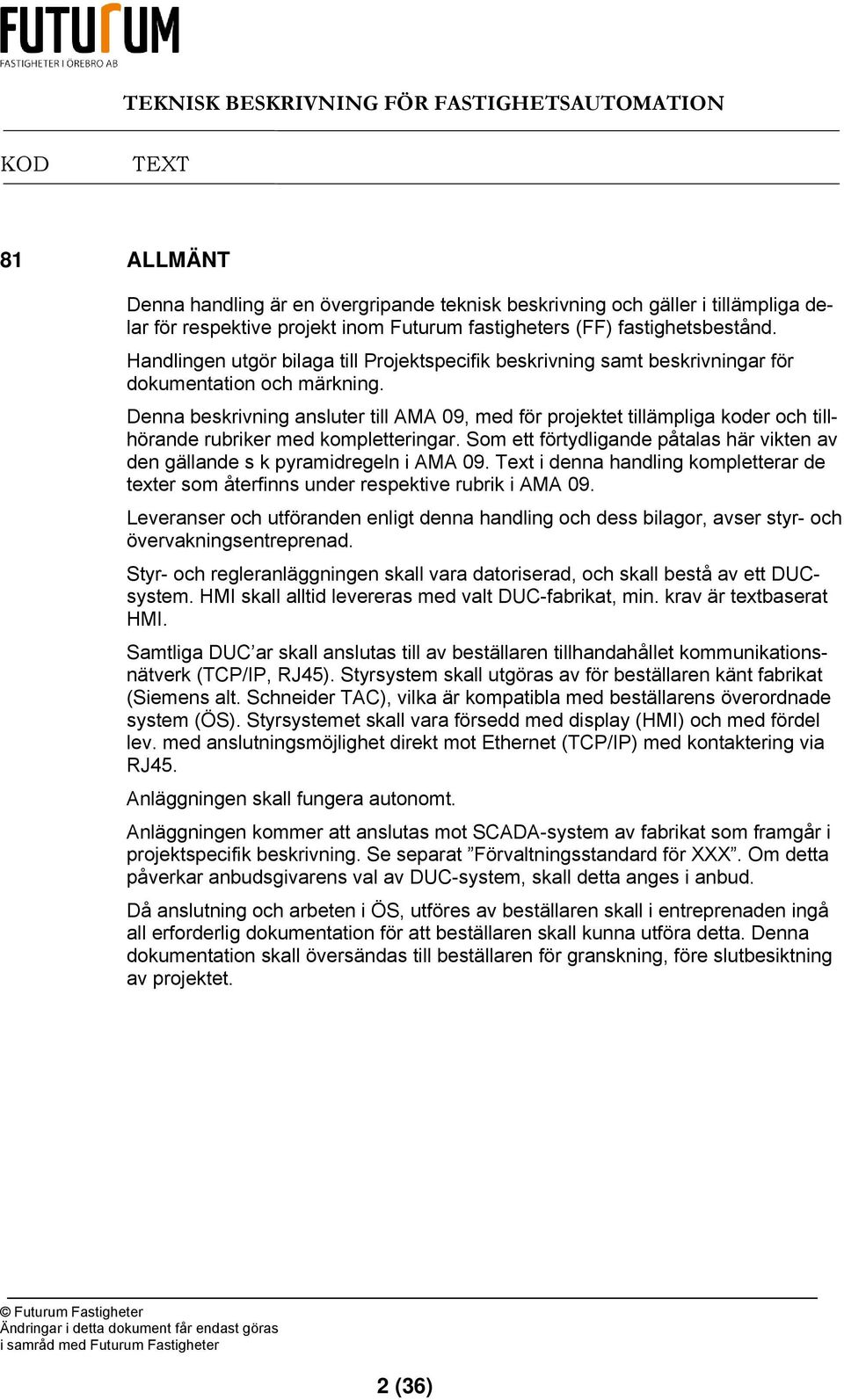 FUTURUM
FASTIGHETER I ÖREBRO AB

TEKNISK BESKRIVNING FÖR FASTIGHETSAUTOMATION

KOD TEXT

81 ALLMÄNT

Denna handling är en övergripande teknisk beskrivning och gäller i tillämpliga delar för respektive projekt inom Futurum fastigheters (FF) fastighetsbestånd.

Handlingen utgör bilaga till Projektspecifik beskrivning samt beskrivningar för dokumentation och märkning.

Denna beskrivning ansluter till AMA 09, med för projektet tillämpliga koder och tillhörande rubriker med kompletteringar. Som ett förtydligande påtalas här vikten av den gällande s k pyramidregeln i AMA 09. Text i denna handling kompletterar de texter som återfinns under respektive rubrik i AMA 09.

Leveranser och utföranden enligt denna handling och dess bilagor, avser styr- och övervakningsentreprenad.

Styr- och regleranläggningen skall vara datoriserad, och skall bestå av ett DUC-system. HMI skall alltid levereras med valt DUC-fabrikat, min. krav är textbaserat HMI.

Samtliga DUC’ar skall anslutas till av beställaren tillhandahållet kommunikationsnätverk (TCP/IP, RJ45). Styrsystem skall utgöras av för beställaren känt fabrikat (Siemens alt. Schneider TAC), vilka är kompatibla med beställarens överordnade system (ÖS). Styrsystemet skall vara försedd med display (HMI) och med fördel lev. med anslutningsmöjlighet direkt mot Ethernet (TCP/IP) med kontaktering via RJ45.

Anläggningen skall fungera autonomt.

Anläggningen kommer att anslutas mot SCADA-system av fabrikat som framgår i projektspecifik beskrivning. Se separat ”Förvaltningsstandard för XXX”. Om detta påverkar anbudsgivarens val av DUC-system, skall detta anges i anbud.

Då anslutning och arbeten i ÖS, utföres av beställaren skall i entreprenaden ingå all erforderlig dokumentation för att beställaren skall kunna utföra detta. Denna dokumentation skall översändas till beställaren för granskning, före slutbesiktning av projektet.

© Futurum Fastigheter
Ändringar i detta dokument får endast göras i samråd med Futurum Fastigheter

2 (36)